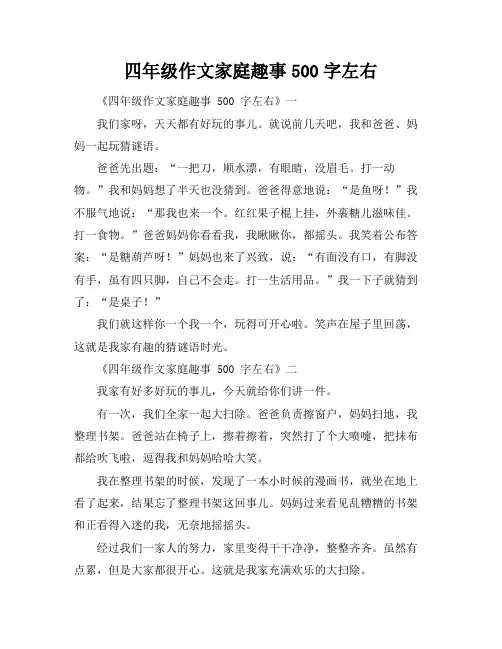 四年级作文家庭趣事 500 字左右

《四年级作文家庭趣事 500 字左右》一

我们家呀，天天都有好玩的事儿。就说前几天吧，我和爸爸、妈妈一起玩猜谜语。

爸爸先出题：“一把刀，顺水漂，有眼睛，没眉毛。打一动物。”我和妈妈想了半天也没猜到。爸爸得意地说：“是鱼呀！”我不服气地说：“那我也来一个。红红果子棍上挂，外裹糖儿滋味佳。打一食物。”爸爸妈妈你看看我，我瞅瞅你，都摇头。我笑着公布答案：“是糖葫芦呀！”妈妈也来了兴致，说：“有面没有口，有脚没有手，虽有四只脚，自己不会走。打一生活用品。”我一下子就猜到了：“是桌子！”

我们就这样你一个我一个，玩得可开心啦。笑声在屋子里回荡，这就是我家有趣的猜谜语时光。

《四年级作文家庭趣事 500 字左右》二

我家有好多好玩的事儿，今天就给你们讲一件。

有一次，我们全家一起大扫除。爸爸负责擦窗户，妈妈扫地，我整理书架。爸爸站在椅子上，擦着擦着，突然打了个大喷嚏，把抹布都给吹飞啦，逗得我和妈妈哈哈大笑。

我在整理书架的时候，发现了一本小时候的漫画书，就坐在地上看了起来，结果忘了整理书架这回事儿。妈妈过来看见乱糟糟的书架和正看得入迷的我，无奈地摇摇头。

经过我们一家人的努力，家里变得干干净净，整整齐齐。虽然有点累，但是大家都很开心。这就是我家充满欢乐的大扫除。